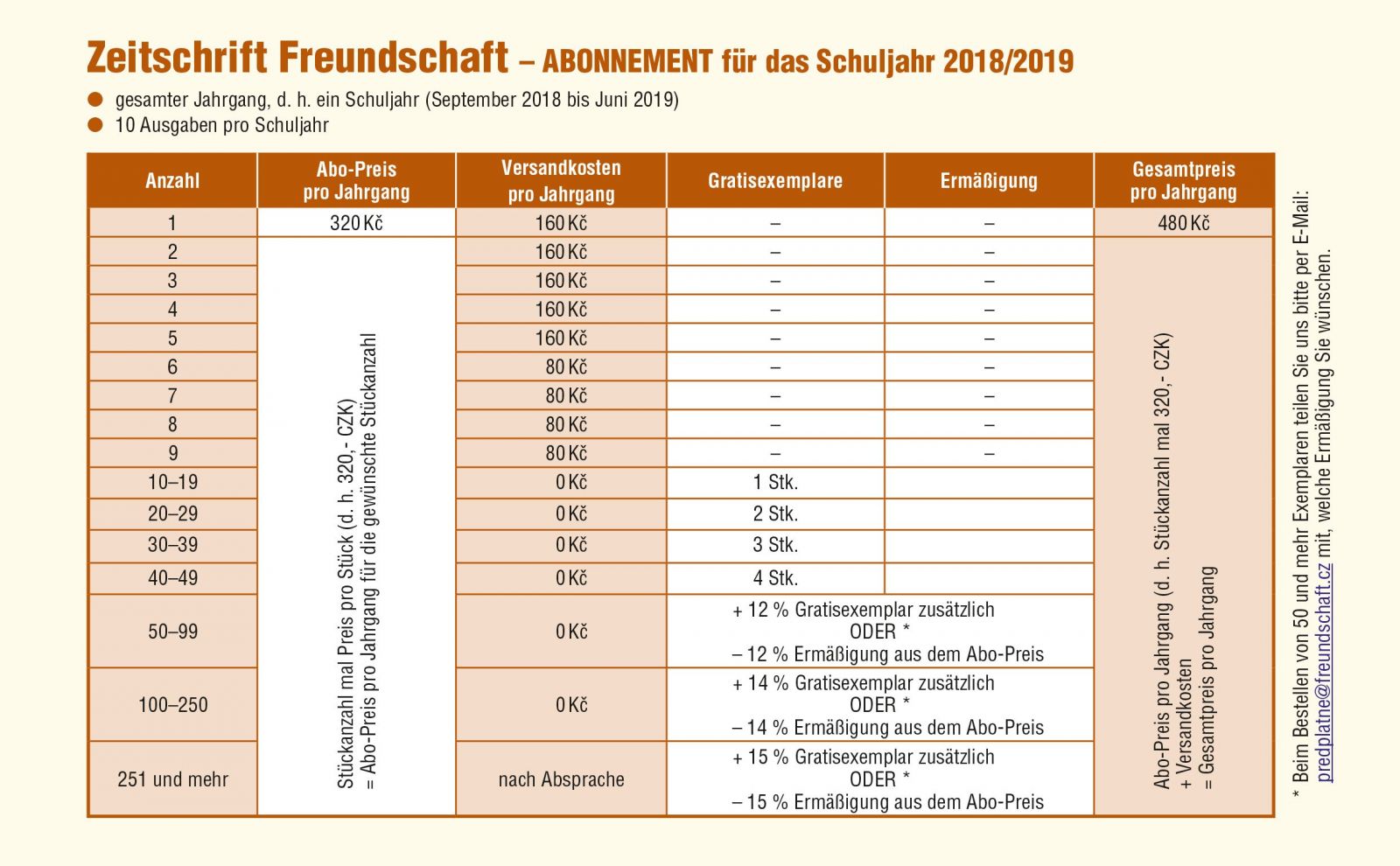 Zeitschrift Freundschaft – ABONNEMENT für das Schuljahr 2018/2019

● gesamter Jahrgang, d. h. ein Schuljahr (September 2018 bis Juni 2019)
● 10 Ausgaben pro Schuljahr

| Anzahl | Abo-Preis pro Jahrgang | Versandkosten pro Jahrgang | Gratisexemplare | Ermäßigung | Gesamtpreis pro Jahrgang |
|---|---|---|---|---|---|
| 1 | 320 Kč | 160 Kč | – | – | 480 Kč |
| 2 | Stückanzahl mal Preis pro Stück (d. h. 320,- CZK) = Abo-Preis pro Jahrgang für die gewünschte Stückanzahl | 160 Kč | – | – | Abo-Preis pro Jahrgang (d. h. Stückanzahl mal 320,- CZK) + Versandkosten = Gesamtpreis pro Jahrgang |
| 3 | | 160 Kč | – | – | |
| 4 | | 160 Kč | – | – | |
| 5 | | 160 Kč | – | – | |
| 6 | | 80 Kč | – | – | |
| 7 | | 80 Kč | – | – | |
| 8 | | 80 Kč | – | – | |
| 9 | | 80 Kč | – | – | |
| 10–19 | | 0 Kč | 1 Stk. | | |
| 20–29 | | 0 Kč | 2 Stk. | | |
| 30–39 | | 0 Kč | 3 Stk. | | |
| 40–49 | | 0 Kč | 4 Stk. | | |
| 50–99 | | 0 Kč | + 12 % Gratisexemplar zusätzlich ODER * – 12 % Ermäßigung aus dem Abo-Preis | | |
| 100–250 | | 0 Kč | + 14 % Gratisexemplar zusätzlich ODER * – 14 % Ermäßigung aus dem Abo-Preis | | |
| 251 und mehr | | nach Absprache | + 15 % Gratisexemplar zusätzlich ODER * – 15 % Ermäßigung aus dem Abo-Preis | | |

* Beim Bestellen von 50 und mehr Exemplaren teilen Sie uns bitte per E-Mail: predplatne@freundschaft.cz mit, welche Ermäßigung Sie wünschen.